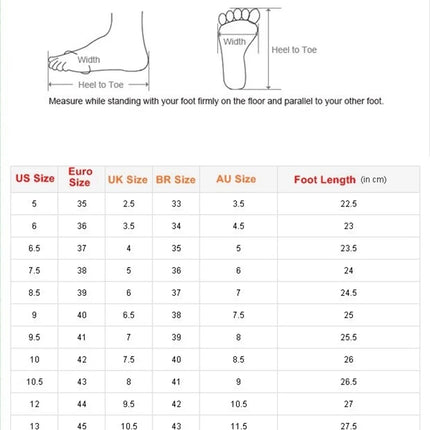 Width

Heel to Toe

Width

Heel to Toe

Measure while standing with your foot firmly on the floor and parallel to your other foot.

| US Size | Euro Size | UK Size | BR Size | AU Size | Foot Length (in cm) |
|---|---|---|---|---|---|
| 5 | 35 | 2.5 | 33 | 3.5 | 22.5 |
| 6 | 36 | 3.5 | 34 | 4.5 | 23 |
| 6.5 | 37 | 4 | 35 | 5 | 23.5 |
| 7.5 | 38 | 5 | 36 | 6 | 24 |
| 8.5 | 39 | 6 | 37 | 7 | 24.5 |
| 9 | 40 | 6.5 | 38 | 7.5 | 25 |
| 9.5 | 41 | 7 | 39 | 8 | 25.5 |
| 10 | 42 | 7.5 | 40 | 8.5 | 26 |
| 10.5 | 43 | 8 | 41 | 9 | 26.5 |
| 12 | 44 | 9.5 | 42 | 10.5 | 27 |
| 13 | 45 | 10.5 | 43 | 11.5 | 27.5 |